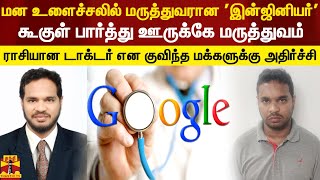 மன உளைச்சலில் மருத்துவரான 'இன்ஜினியர்'
கூகுள் பார்த்து ஊருக்கே மருத்துவம்

ராசியான டாக்டர் என குவிந்த மக்களுக்கு அதிர்ச்சி

Google